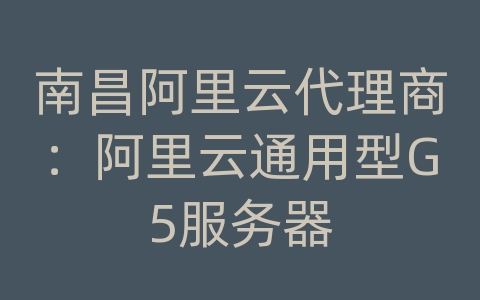 南昌阿里云代理商：阿里云通用型G5服务器